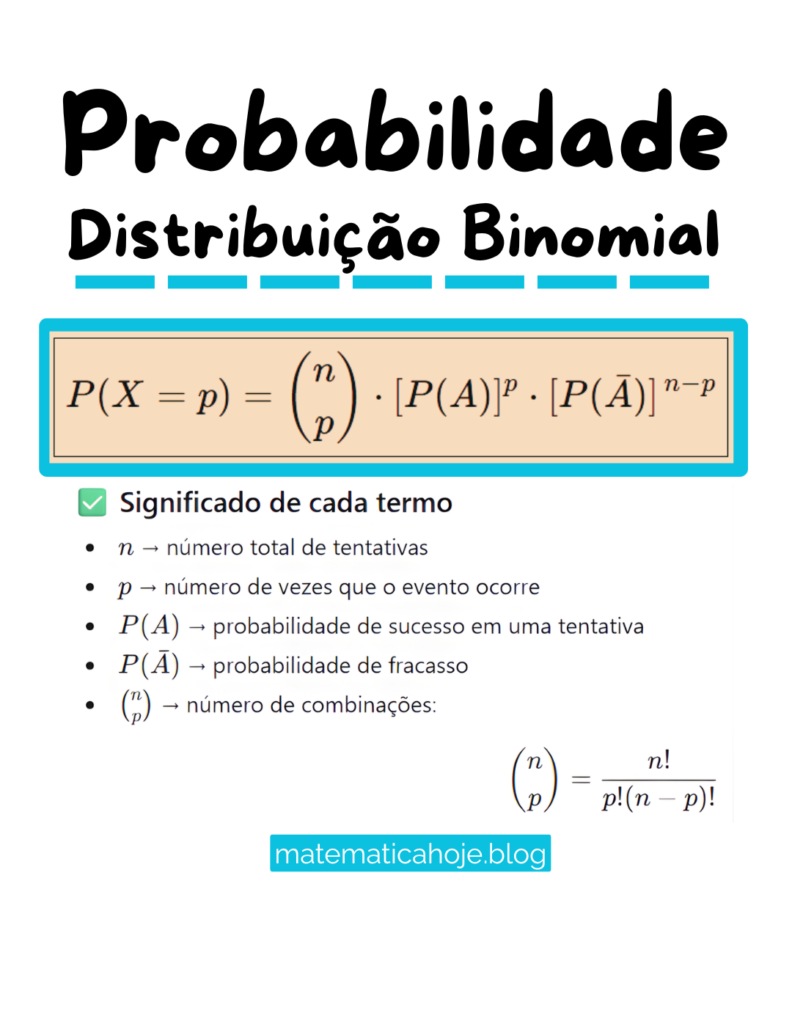 Probabilidade

Distribuição Binomial

$P(X = p) = \binom{n}{p} \cdot [P(A)]^p \cdot [P(\bar{A})]^{n-p}$

✅ Significado de cada termo

- $n$ → número total de tentativas
- $p$ → número de vezes que o evento ocorre
- $P(A)$ → probabilidade de sucesso em uma tentativa
- $P(\bar{A})$ → probabilidade de fracasso
- $\binom{n}{p}$ → número de combinações:

$\binom{n}{p} = \frac{n!}{p!(n-p)!}$

matematicahoje.blog